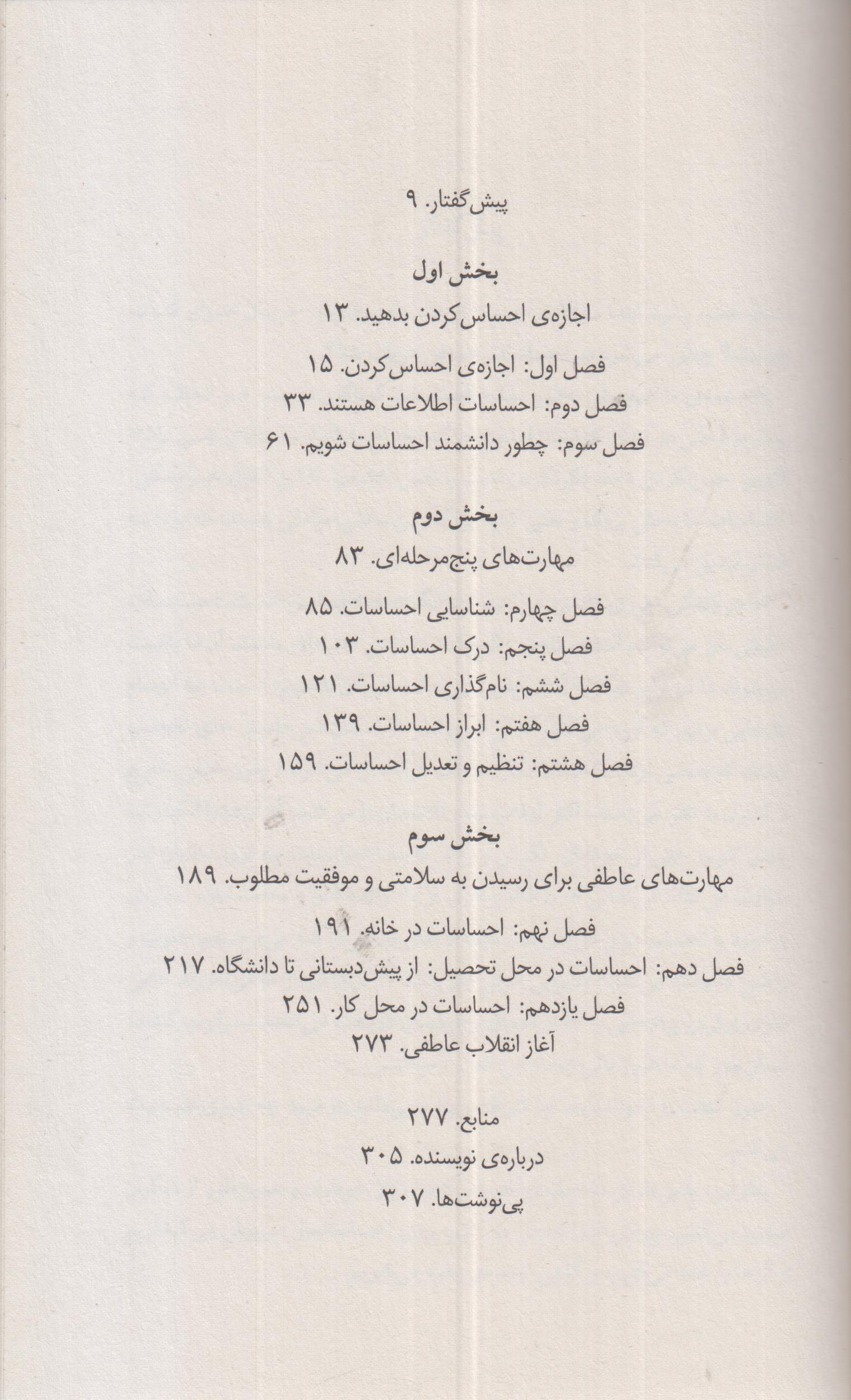 پیش‌گفتار. ۹

بخش اول
اجازه‌ی احساس‌کردن بدهید. ۱۳

فصل اول: اجازه‌ی احساس‌کردن. ۱۵
فصل دوم: احساسات اطلاعات هستند. ۳۳
فصل سوم: چطور دانشمند احساسات شویم. ۶۱

بخش دوم
مهارت‌های پنج‌مرحله‌ای. ۸۳

فصل چهارم: شناسایی احساسات. ۸۵
فصل پنجم: درک احساسات. ۱۰۳
فصل ششم: نام‌گذاری احساسات. ۱۲۱
فصل هفتم: ابراز احساسات. ۱۳۹
فصل هشتم: تنظیم و تعدیل احساسات. ۱۵۹

بخش سوم
مهارت‌های عاطفی برای رسیدن به سلامتی و موفقیت مطلوب. ۱۸۹

فصل نهم: احساسات در خانه. ۱۹۱
فصل دهم: احساسات در محل تحصیل: از پیش‌دبستانی تا دانشگاه. ۲۱۷
فصل یازدهم: احساسات در محل کار. ۲۵۱
آغاز انقلاب عاطفی. ۲۷۳

منابع. ۲۷۷
درباره‌ی نویسنده. ۳۰۵
پی‌نوشت‌ها. ۳۰۷